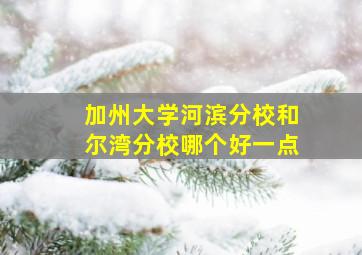 加州大学河滨分校和尔湾分校哪个好一点